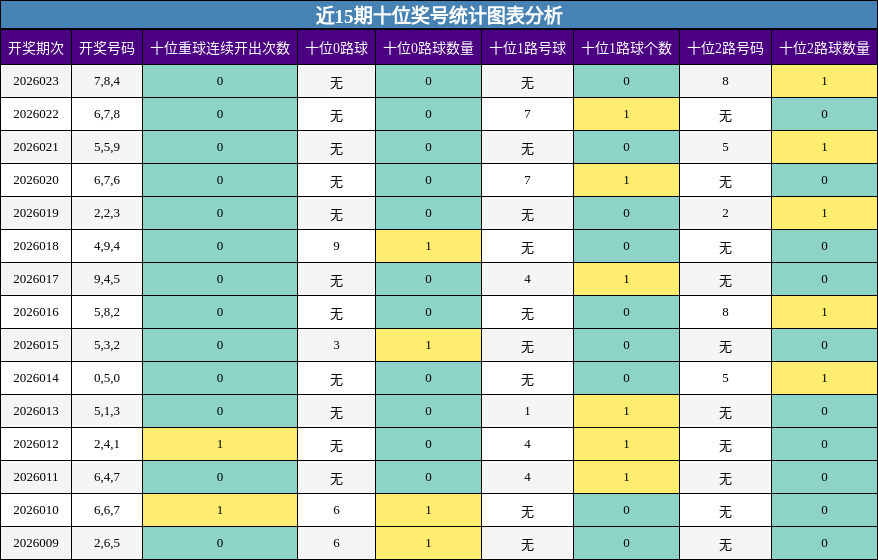 近15期十位奖号统计图表分析

| 开奖期次 | 开奖号码 | 十位重球连续开出次数 | 十位0路球 | 十位0路球数量 | 十位1路号球 | 十位1路球个数 | 十位2路号码 | 十位2路球数量 |
|---|---|---|---|---|---|---|---|---|
| 2026023 | 7,8,4 | 0 | 无 | 0 | 无 | 0 | 8 | 1 |
| 2026022 | 6,7,8 | 0 | 无 | 0 | 7 | 1 | 无 | 0 |
| 2026021 | 5,5,9 | 0 | 无 | 0 | 无 | 0 | 5 | 1 |
| 2026020 | 6,7,6 | 0 | 无 | 0 | 7 | 1 | 无 | 0 |
| 2026019 | 2,2,3 | 0 | 无 | 0 | 无 | 0 | 2 | 1 |
| 2026018 | 4,9,4 | 0 | 9 | 1 | 无 | 0 | 无 | 0 |
| 2026017 | 9,4,5 | 0 | 无 | 0 | 4 | 1 | 无 | 0 |
| 2026016 | 5,8,2 | 0 | 无 | 0 | 无 | 0 | 8 | 1 |
| 2026015 | 5,3,2 | 0 | 3 | 1 | 无 | 0 | 无 | 0 |
| 2026014 | 0,5,0 | 0 | 无 | 0 | 无 | 0 | 5 | 1 |
| 2026013 | 5,1,3 | 0 | 无 | 0 | 1 | 1 | 无 | 0 |
| 2026012 | 2,4,1 | 1 | 无 | 0 | 4 | 1 | 无 | 0 |
| 2026011 | 6,4,7 | 0 | 无 | 0 | 4 | 1 | 无 | 0 |
| 2026010 | 6,6,7 | 1 | 6 | 1 | 无 | 0 | 无 | 0 |
| 2026009 | 2,6,5 | 0 | 6 | 1 | 无 | 0 | 无 | 0 |